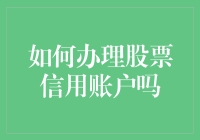 如何办理股票信用账户吗